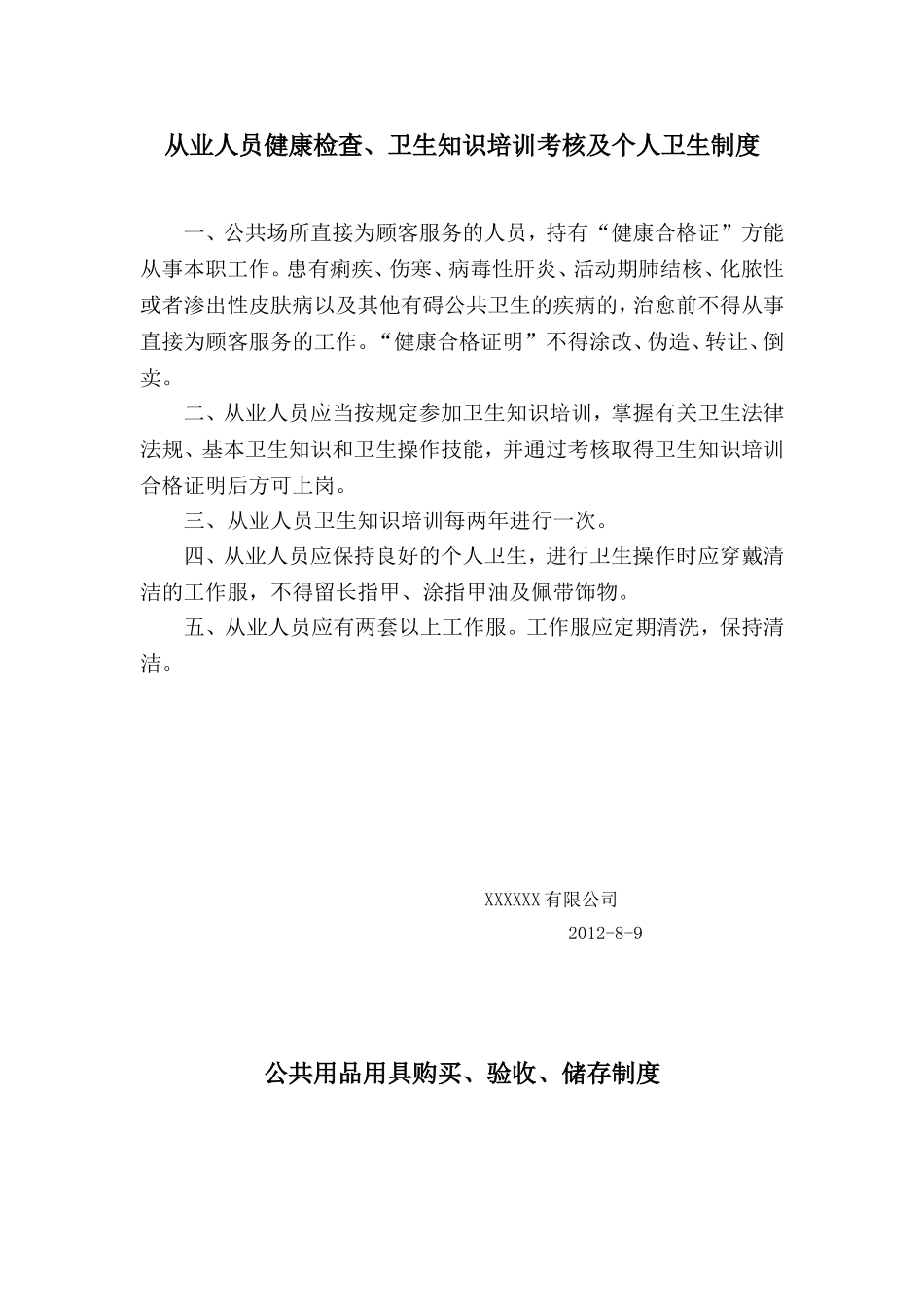 从业人员健康检查、卫生知识培训考核及个人卫生制度

一、公共场所直接为顾客服务的人员，持有“健康合格证”方能从事本职工作。患有痢疾、伤寒、病毒性肝炎、活动期肺结核、化脓性或者渗出性皮肤病以及其他有碍公共卫生的疾病的，治愈前不得从事直接为顾客服务的工作。“健康合格证明”不得涂改、伪造、转让、倒卖。

二、从业人员应当按规定参加卫生知识培训，掌握有关卫生法律法规、基本卫生知识和卫生操作技能，并通过考核取得卫生知识培训合格证明后方可上岗。

三、从业人员卫生知识培训每两年进行一次。

四、从业人员应保持良好的个人卫生，进行卫生操作时应穿戴清洁的工作服，不得留长指甲、涂指甲油及佩带饰物。

五、从业人员应有两套以上工作服。工作服应定期清洗，保持清洁。

XXXXXX有限公司
2012-8-9

公共用品用具购买、验收、储存制度